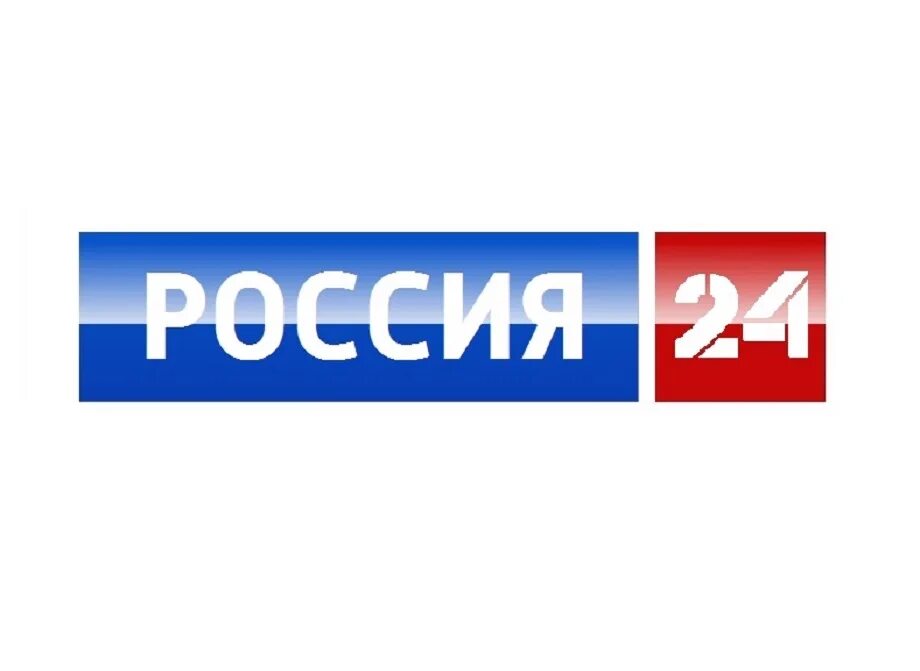 РОССИЯ 24